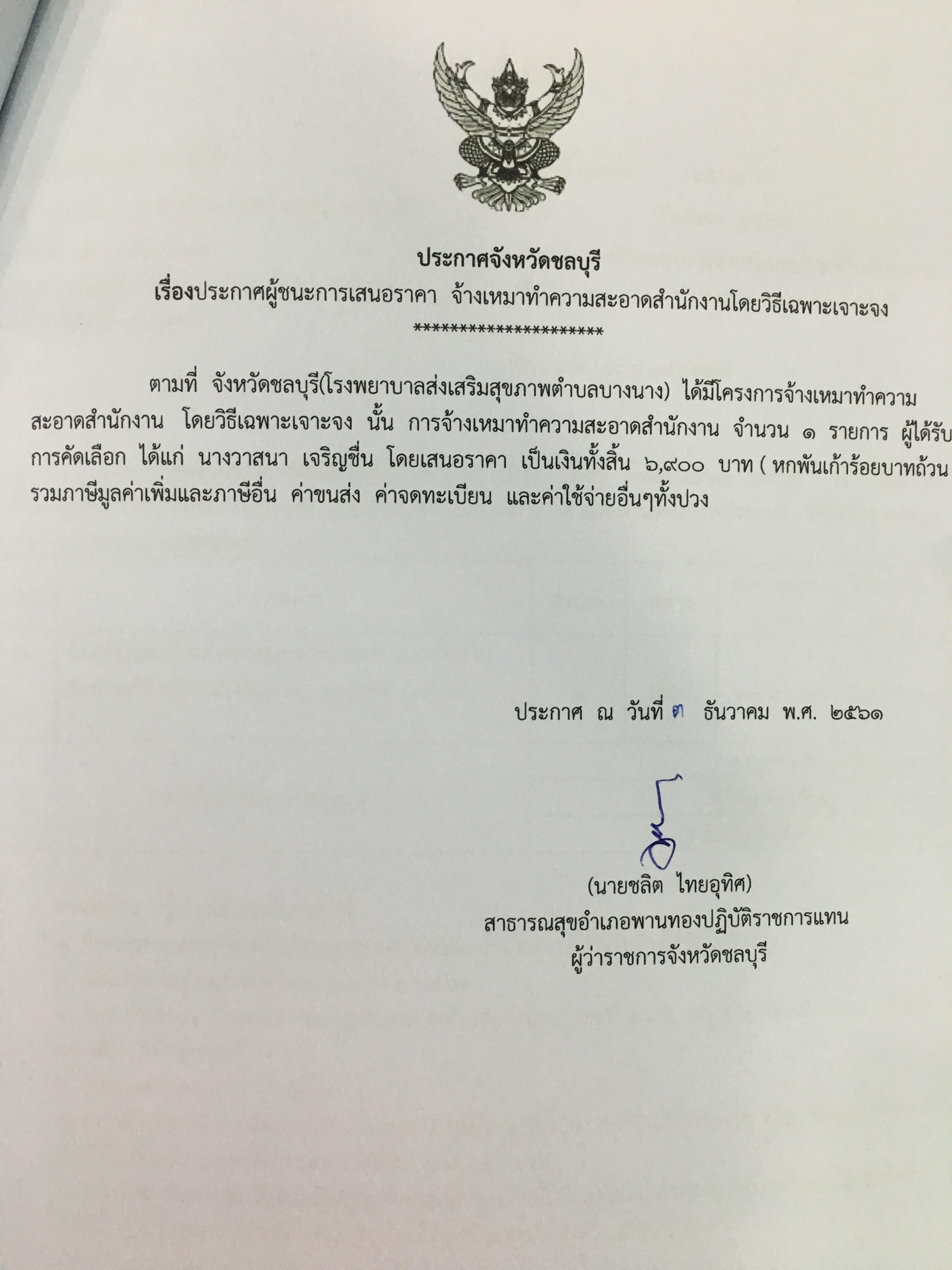 ประกาศจังหวัดชลบุรี
เรื่องประกาศผู้ชนะการเสนอราคา จ้างเหมาทำความสะอาดสำนักงานโดยวิธีเฉพาะเจาะจง
**********************

ตามที่ จังหวัดชลบุรี(โรงพยาบาลส่งเสริมสุขภาพตำบลบางนาง) ได้มีโครงการจ้างเหมาทำความสะอาดสำนักงาน โดยวิธีเฉพาะเจาะจง นั้น การจ้างเหมาทำความสะอาดสำนักงาน จำนวน ๑ รายการ ผู้ได้รับการคัดเลือก ได้แก่ นางวาสนา เจริญชื่น โดยเสนอราคา เป็นเงินทั้งสิ้น ๖,๙๐๐ บาท ( หกพันเก้าร้อยบาทถ้วน รวมภาษีมูลค่าเพิ่มและภาษีอื่น ค่าขนส่ง ค่าจดทะเบียน และค่าใช้จ่ายอื่นๆทั้งปวง

ประกาศ ณ วันที่ ๓ ธันวาคม พ.ศ. ๒๕๖๑

(นายชลิต ไทยอุทิศ)
สาธารณสุขอำเภอพานทองปฏิบัติราชการแทน
ผู้ว่าราชการจังหวัดชลบุรี